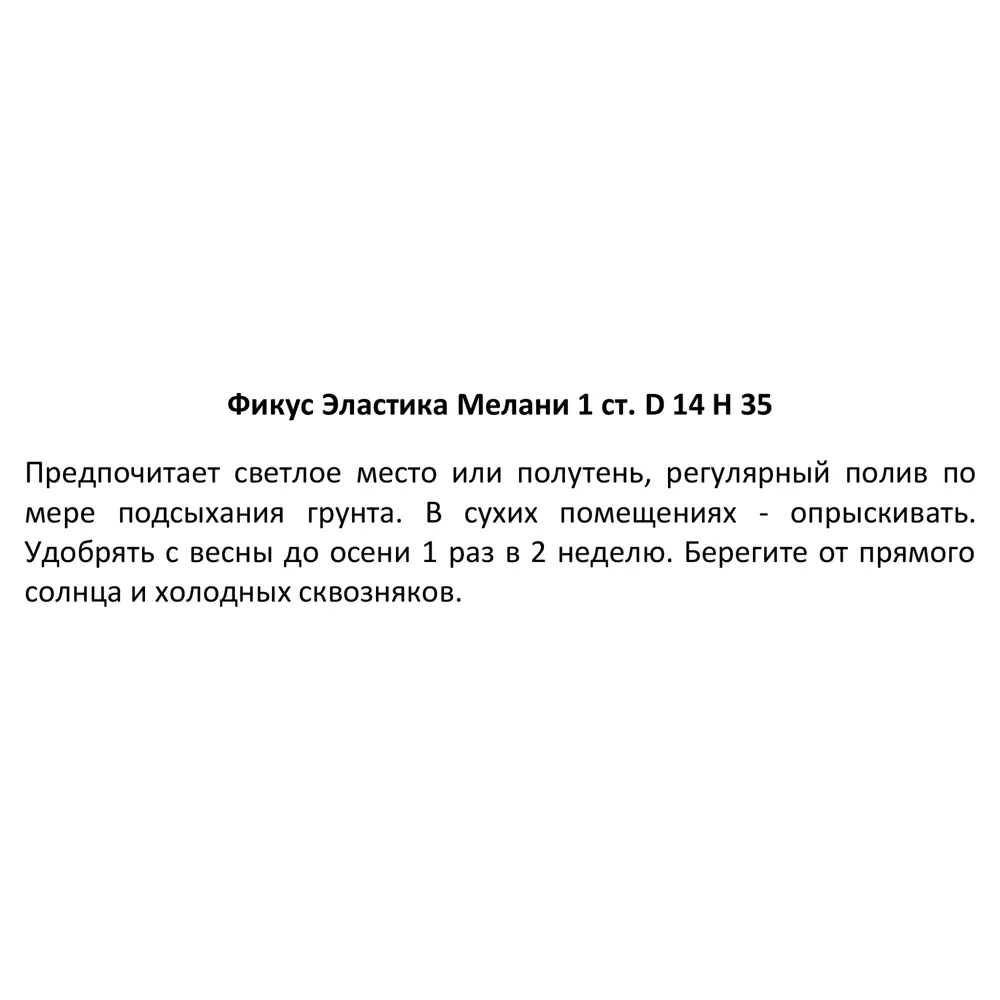 Фикус Эластика Мелани 1 ст. D 14 H 35

Предпочитает светлое место или полутень, регулярный полив по мере подсыхания грунта. В сухих помещениях - опрыскивать. Удобрять с весны до осени 1 раз в 2 неделю. Берегите от прямого солнца и холодных сквозняков.